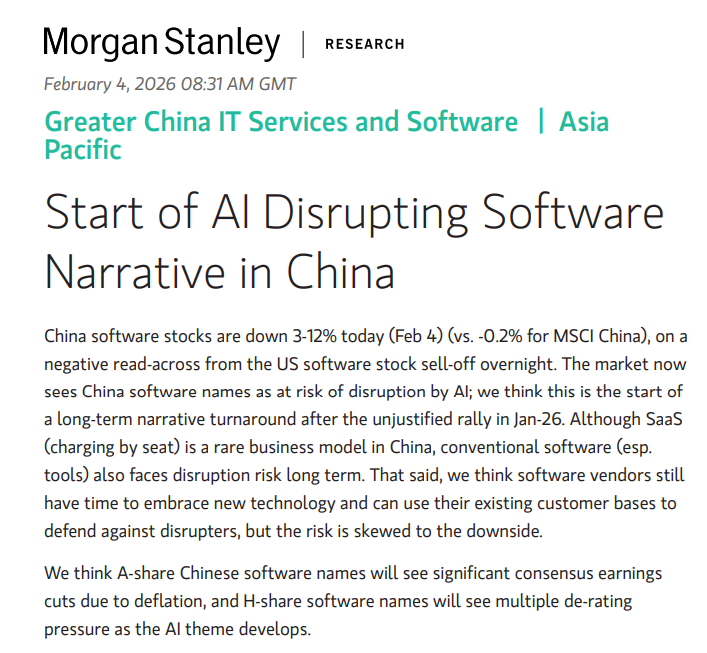 Morgan Stanley | RESEARCH

February 4, 2026 08:31 AM GMT

Greater China IT Services and Software | Asia Pacific

Start of AI Disrupting Software Narrative in China

China software stocks are down 3-12% today (Feb 4) (vs. -0.2% for MSCI China), on a negative read-across from the US software stock sell-off overnight. The market now sees China software names as at risk of disruption by AI; we think this is the start of a long-term narrative turnaround after the unjustified rally in Jan-26. Although SaaS (charging by seat) is a rare business model in China, conventional software (esp. tools) also faces disruption risk long term. That said, we think software vendors still have time to embrace new technology and can use their existing customer bases to defend against disrupters, but the risk is skewed to the downside.

We think A-share Chinese software names will see significant consensus earnings cuts due to deflation, and H-share software names will see multiple de-rating pressure as the AI theme develops.